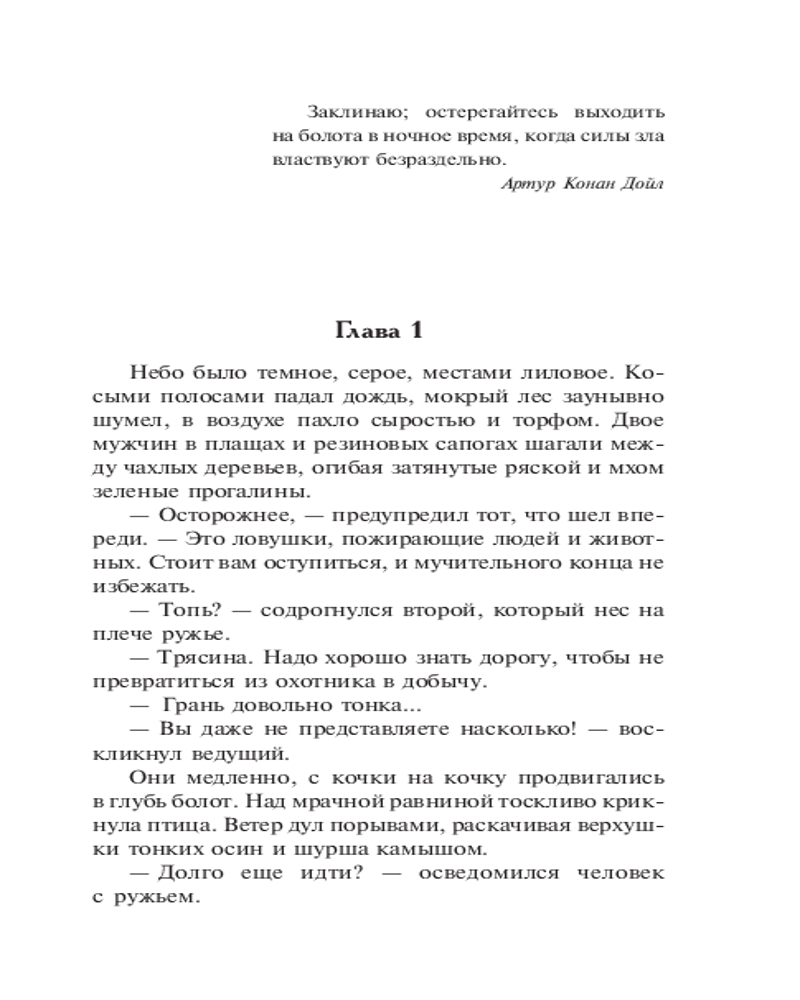 Заклинаю; остерегайтесь выходить на болота в ночное время, когда силы зла властвуют безраздельно.

Артур Конан Дойл

Глава 1

Небо было темное, серое, местами лиловое. Косыми полосами падал дождь, мокрый лес заунывно шумел, в воздухе пахло сыростью и торфом. Двое мужчин в плащах и резиновых сапогах шагали между чахлых деревьев, огибая затянутые ряской и мхом зеленые прогалины.

— Осторожнее, — предупредил тот, что шел впереди. — Это ловушки, пожирающие людей и животных. Стоит вам оступиться, и мучительного конца не избежать.

— Топь? — содрогнулся второй, который нес на плече ружье.

— Трясина. Надо хорошо знать дорогу, чтобы не превратиться из охотника в добычу.

— Грань довольно тонка...

— Вы даже не представляете насколько! — воскликнул ведущий.

Они медленно, с кочки на кочку продвигались в глубь болот. Над мрачной равниной тоскливо крикнула птица. Ветер дул порывами, раскачивая верхушки тонких осин и шурша камышом.

— Долго еще идти? — осведомился человек с ружьем.